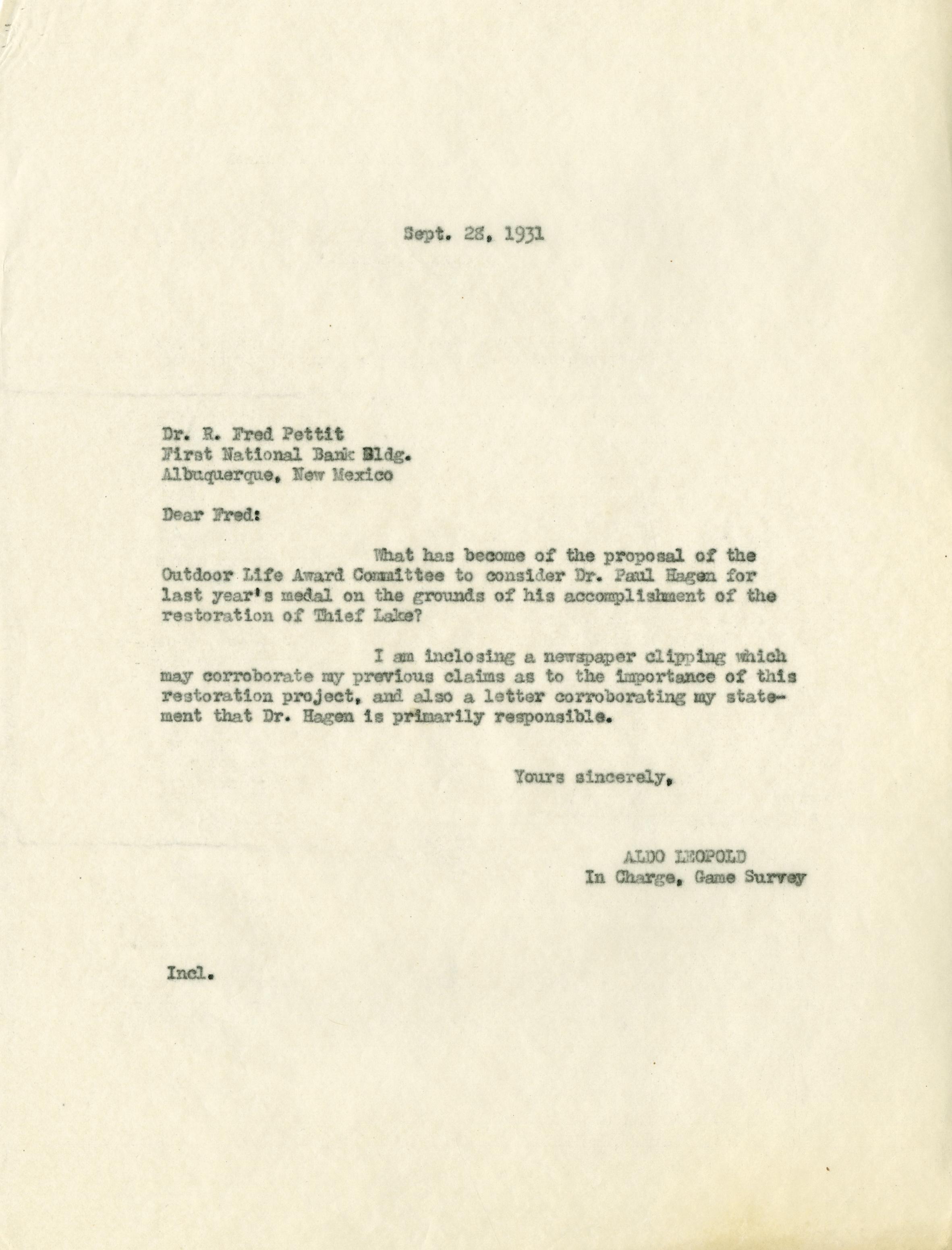 Sept. 28, 1931

Dr. R. Fred Pettit
First National Bank Bldg.
Albuquerque, New Mexico

Dear Fred:

What has become of the proposal of the Outdoor Life Award Committee to consider Dr. Paul Hagen for last year's medal on the grounds of his accomplishment of the restoration of Thief Lake?

I am inclosing a newspaper clipping which may corroborate my previous claims as to the importance of this restoration project, and also a letter corroborating my statement that Dr. Hagen is primarily responsible.

Yours sincerely,

ALDO LEOPOLD
In Charge, Game Survey

Incl.